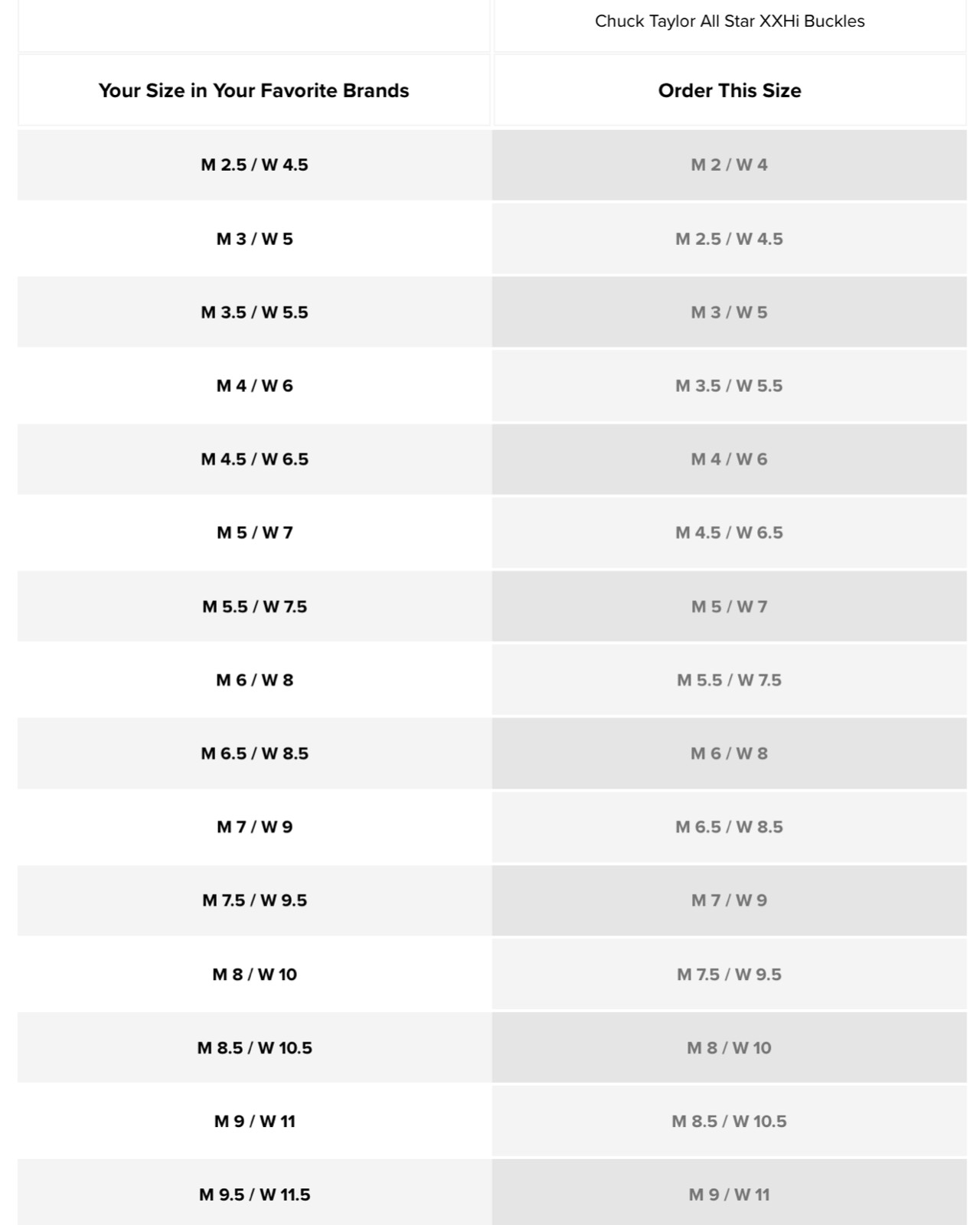 | | Chuck Taylor All Star XXHi Buckles |
|---|---|
| **Your Size in Your Favorite Brands** | **Order This Size** |
| M 2.5 / W 4.5 | M 2 / W 4 |
| M 3 / W 5 | M 2.5 / W 4.5 |
| M 3.5 / W 5.5 | M 3 / W 5 |
| M 4 / W 6 | M 3.5 / W 5.5 |
| M 4.5 / W 6.5 | M 4 / W 6 |
| M 5 / W 7 | M 4.5 / W 6.5 |
| M 5.5 / W 7.5 | M 5 / W 7 |
| M 6 / W 8 | M 5.5 / W 7.5 |
| M 6.5 / W 8.5 | M 6 / W 8 |
| M 7 / W 9 | M 6.5 / W 8.5 |
| M 7.5 / W 9.5 | M 7 / W 9 |
| M 8 / W 10 | M 7.5 / W 9.5 |
| M 8.5 / W 10.5 | M 8 / W 10 |
| M 9 / W 11 | M 8.5 / W 10.5 |
| M 9.5 / W 11.5 | M 9 / W 11 |